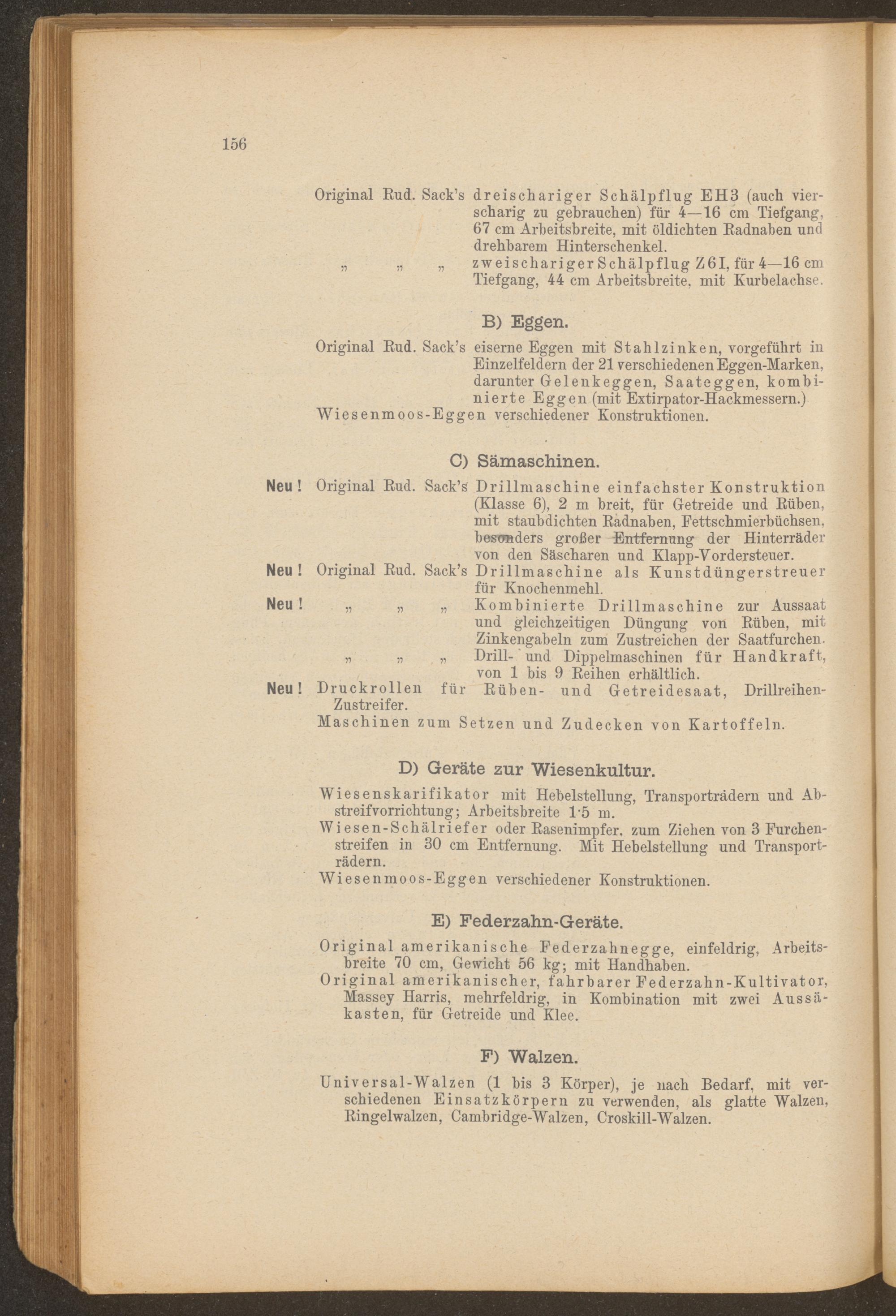 156

Original Rud. Sack's dreischariger Schälpflug EH3 (auch vierscharig zu gebrauchen) für 4—16 cm Tiefgang, 67 cm Arbeitsbreite, mit öldichten Radnaben und drehbarem Hinterschenkel.

„ „ „ zweischariger Schälpflug Z6I, für 4—16 cm Tiefgang, 44 cm Arbeitsbreite, mit Kurbelachse.

B) Eggen.

Original Rud. Sack's eiserne Eggen mit Stahlzinken, vorgeführt in Einzelfeldern der 21 verschiedenen Eggen-Marken, darunter Gelenkeggen, Saateggen, kombinierte Eggen (mit Extirpator-Hackmessern.)

Wiesenmoos-Eggen verschiedener Konstruktionen.

C) Sämaschinen.

Neu! Original Rud. Sack's Drillmaschine einfachster Konstruktion (Klasse 6), 2 m breit, für Getreide und Rüben, mit staubdichten Radnaben, Fettschmierbüchsen, besonders großer Entfernung der Hinterräder von den Säscharen und Klapp-Vordersteuer.

Neu! Original Rud. Sack's Drillmaschine als Kunstdüngerstreuer für Knochenmehl.

Neu! „ „ „ Kombinierte Drillmaschine zur Aussaat und gleichzeitigen Düngung von Rüben, mit Zinkengabeln zum Zustreichen der Saatfurchen.

„ „ „ Drill- und Dippelmaschinen für Handkraft, von 1 bis 9 Reihen erhältlich.

Neu! Druckrollen für Rüben- und Getreidesaat, Drillreihen-Zustreifer.

Maschinen zum Setzen und Zudecken von Kartoffeln.

D) Geräte zur Wiesenkultur.

Wiesenskarifikator mit Hebelstellung, Transporträdern und Abstreifvorrichtung; Arbeitsbreite 1·5 m.

Wiesen-Schälriefer oder Rasenimpfer, zum Ziehen von 3 Furchenstreifen in 30 cm Entfernung. Mit Hebelstellung und Transporträdern.

Wiesenmoos-Eggen verschiedener Konstruktionen.

E) Federzahn-Geräte.

Original amerikanische Federzahnegge, einfeldrig, Arbeitsbreite 70 cm, Gewicht 56 kg; mit Handhaben.

Original amerikanischer, fahrbarer Federzahn-Kultivator, Massey Harris, mehrfeldrig, in Kombination mit zwei Aussäkasten, für Getreide und Klee.

F) Walzen.

Universal-Walzen (1 bis 3 Körper), je nach Bedarf, mit verschiedenen Einsatzkörpern zu verwenden, als glatte Walzen, Ringelwalzen, Cambridge-Walzen, Croskill-Walzen.